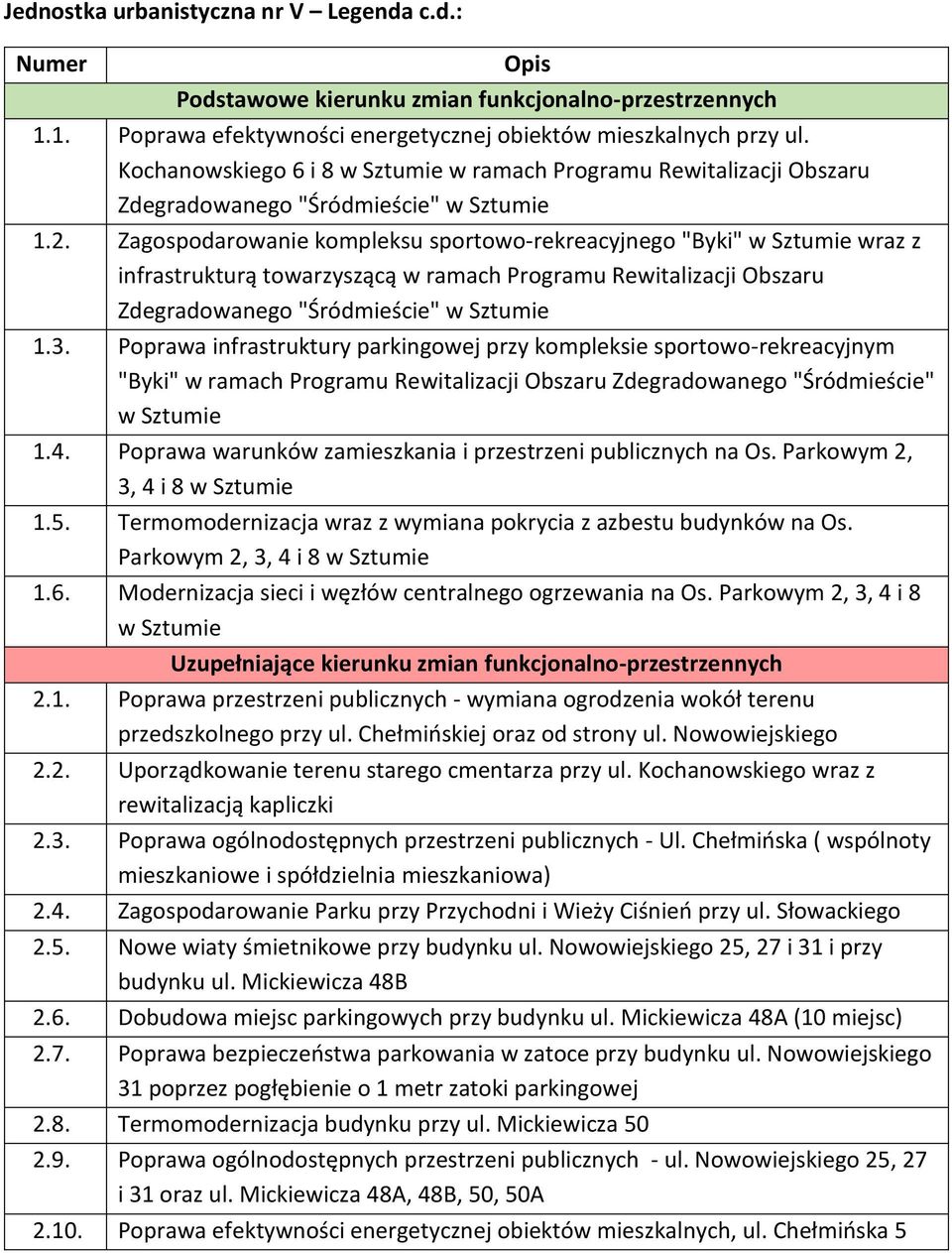 Jednostka urbanistyczna nr V – Legenda c.d.:

| Numer | Opis |
|---|---|
| | Podstawowe kierunku zmian funkcjonalno-przestrzennych |
| 1.1. | Poprawa efektywności energetycznej obiektów mieszkalnych przy ul. Kochanowskiego 6 i 8 w Sztumie w ramach Programu Rewitalizacji Obszaru Zdegradowanego "Śródmieście" w Sztumie |
| 1.2. | Zagospodarowanie kompleksu sportowo-rekreacyjnego "Byki" w Sztumie wraz z infrastrukturą towarzyszącą w ramach Programu Rewitalizacji Obszaru Zdegradowanego "Śródmieście" w Sztumie |
| 1.3. | Poprawa infrastruktury parkingowej przy kompleksie sportowo-rekreacyjnym "Byki" w ramach Programu Rewitalizacji Obszaru Zdegradowanego "Śródmieście" w Sztumie |
| 1.4. | Poprawa warunków zamieszkania i przestrzeni publicznych na Os. Parkowym 2, 3, 4 i 8 w Sztumie |
| 1.5. | Termomodernizacja wraz z wymiana pokrycia z azbestu budynków na Os. Parkowym 2, 3, 4 i 8 w Sztumie |
| 1.6. | Modernizacja sieci i węzłów centralnego ogrzewania na Os. Parkowym 2, 3, 4 i 8 w Sztumie |
| | Uzupełniające kierunku zmian funkcjonalno-przestrzennych |
| 2.1. | Poprawa przestrzeni publicznych - wymiana ogrodzenia wokół terenu przedszkolnego przy ul. Chełmińskiej oraz od strony ul. Nowowiejskiego |
| 2.2. | Uporządkowanie terenu starego cmentarza przy ul. Kochanowskiego wraz z rewitalizacją kapliczki |
| 2.3. | Poprawa ogólnodostępnych przestrzeni publicznych - Ul. Chełmińska ( wspólnoty mieszkaniowe i spółdzielnia mieszkaniowa) |
| 2.4. | Zagospodarowanie Parku przy Przychodni i Wieży Ciśnień przy ul. Słowackiego |
| 2.5. | Nowe wiaty śmietnikowe przy budynku ul. Nowowiejskiego 25, 27 i 31 i przy budynku ul. Mickiewicza 48B |
| 2.6. | Dobudowa miejsc parkingowych przy budynku ul. Mickiewicza 48A (10 miejsc) |
| 2.7. | Poprawa bezpieczeństwa parkowania w zatoce przy budynku ul. Nowowiejskiego 31 poprzez pogłębienie o 1 metr zatoki parkingowej |
| 2.8. | Termomodernizacja budynku przy ul. Mickiewicza 50 |
| 2.9. | Poprawa ogólnodostępnych przestrzeni publicznych - ul. Nowowiejskiego 25, 27 i 31 oraz ul. Mickiewicza 48A, 48B, 50, 50A |
| 2.10. | Poprawa efektywności energetycznej obiektów mieszkalnych, ul. Chełmińska 5 |